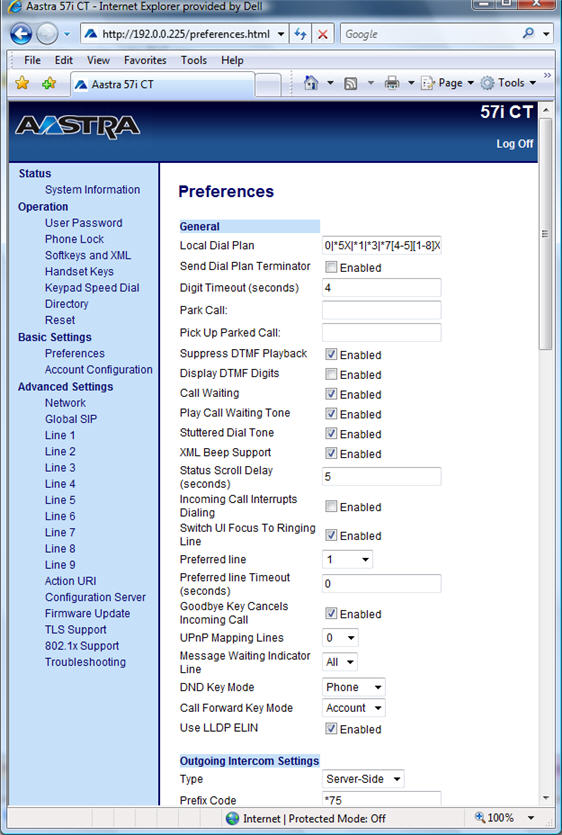 Aastra 57i CT - Internet Explorer provided by Dell

http://192.0.0.225/preferences.html

Google

File Edit View Favorites Tools Help

Aastra 57i CT

Page Tools

AASTRA

57i CT

Log Off

Status
System Information
Operation
User Password
Phone Lock
Softkeys and XML
Handset Keys
Keypad Speed Dial
Directory
Reset
Basic Settings
Preferences
Account Configuration
Advanced Settings
Network
Global SIP
Line 1
Line 2
Line 3
Line 4
Line 5
Line 6
Line 7
Line 8
Line 9
Action URI
Configuration Server
Firmware Update
TLS Support
802.1x Support
Troubleshooting

Preferences

General

| | |
|---|---|
| Local Dial Plan | 0\|*5X\|*1\|*3\|*7[4-5][1-8]X |
| Send Dial Plan Terminator | Enabled |
| Digit Timeout (seconds) | 4 |
| Park Call: | |
| Pick Up Parked Call: | |
| Suppress DTMF Playback | Enabled |
| Display DTMF Digits | Enabled |
| Call Waiting | Enabled |
| Play Call Waiting Tone | Enabled |
| Stuttered Dial Tone | Enabled |
| XML Beep Support | Enabled |
| Status Scroll Delay (seconds) | 5 |
| Incoming Call Interrupts Dialing | Enabled |
| Switch UI Focus To Ringing Line | Enabled |
| Preferred line | 1 |
| Preferred line Timeout (seconds) | 0 |
| Goodbye Key Cancels Incoming Call | Enabled |
| UPnP Mapping Lines | 0 |
| Message Waiting Indicator Line | All |
| DND Key Mode | Phone |
| Call Forward Key Mode | Account |
| Use LLDP ELIN | Enabled |

Outgoing Intercom Settings

| | |
|---|---|
| Type | Server-Side |
| Prefix Code | *75 |

Internet | Protected Mode: Off

100%